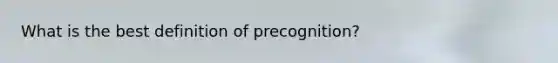 What is the best definition of precognition?